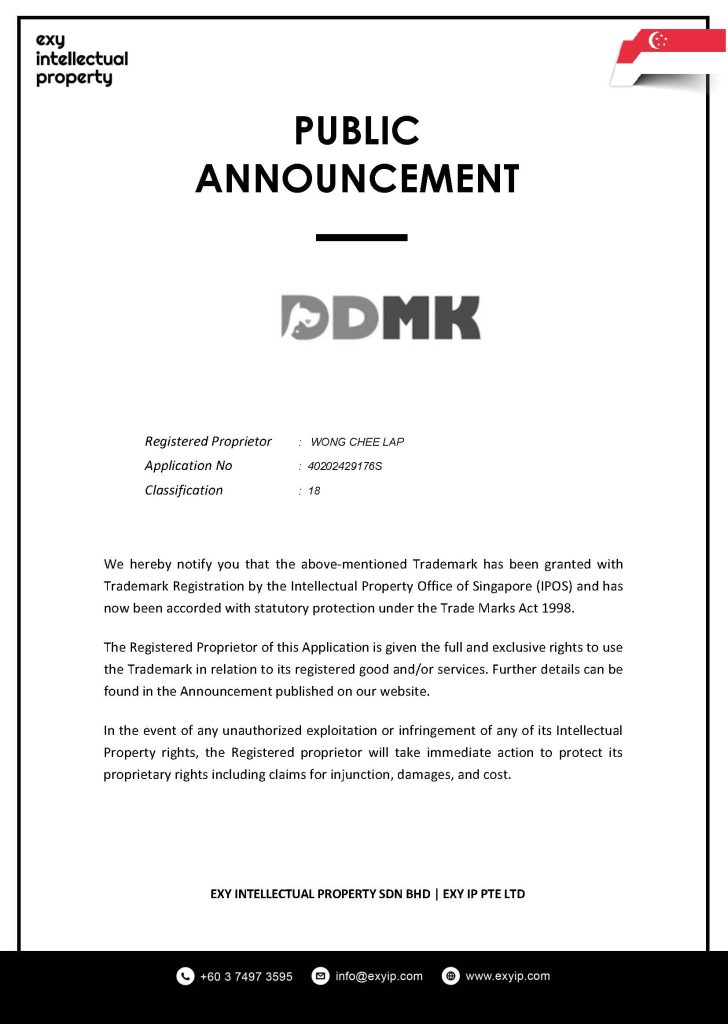 exy intellectual property

PUBLIC ANNOUNCEMENT

DDMK

Registered Proprietor : WONG CHEE LAP
Application No : 40202429176S
Classification : 18

We hereby notify you that the above-mentioned Trademark has been granted with Trademark Registration by the Intellectual Property Office of Singapore (IPOS) and has now been accorded with statutory protection under the Trade Marks Act 1998.

The Registered Proprietor of this Application is given the full and exclusive rights to use the Trademark in relation to its registered good and/or services. Further details can be found in the Announcement published on our website.

In the event of any unauthorized exploitation or infringement of any of its Intellectual Property rights, the Registered proprietor will take immediate action to protect its proprietary rights including claims for injunction, damages, and cost.

EXY INTELLECTUAL PROPERTY SDN BHD | EXY IP PTE LTD

+60 3 7497 3595 info@exyip.com www.exyip.com